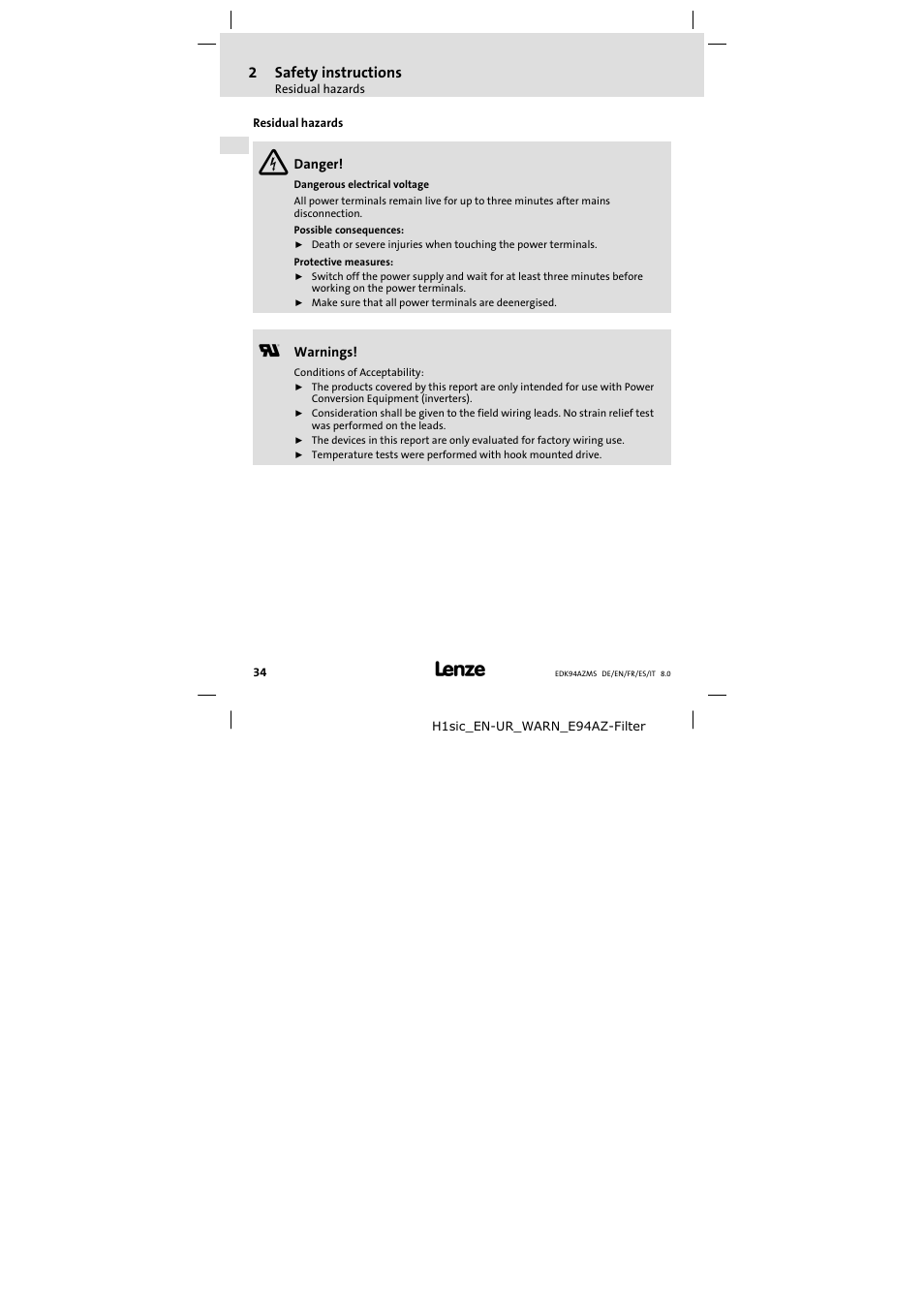 2 Safety instructions
Residual hazards

Residual hazards

Danger!

Dangerous electrical voltage

All power terminals remain live for up to three minutes after mains disconnection.

Possible consequences:

► Death or severe injuries when touching the power terminals.

Protective measures:

► Switch off the power supply and wait for at least three minutes before working on the power terminals.

► Make sure that all power terminals are deenergised.

Warnings!

Conditions of Acceptability:

► The products covered by this report are only intended for use with Power Conversion Equipment (inverters).

► Consideration shall be given to the field wiring leads. No strain relief test was performed on the leads.

► The devices in this report are only evaluated for factory wiring use.

► Temperature tests were performed with hook mounted drive.

34

Lenze

EDK94AZMS DE/EN/FR/ES/IT 8.0

H1sic_EN-UR_WARN_E94AZ-Filter